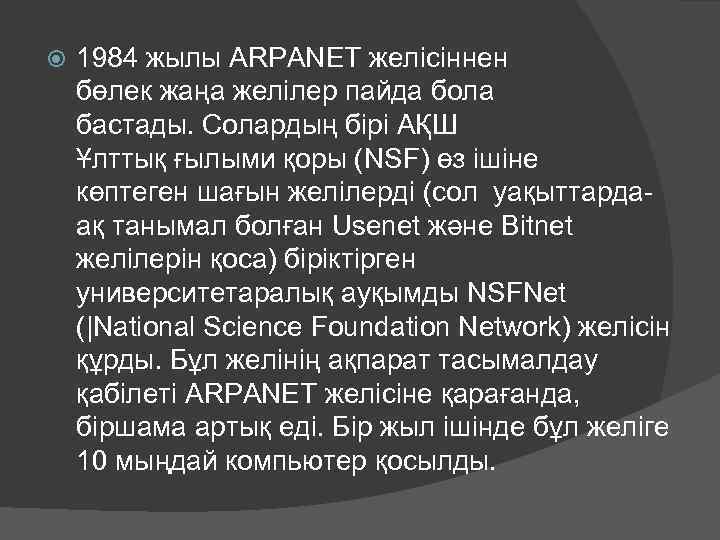 1984 жылы ARPANET желісіннен бөлек жаңа желілер пайда бола бастады. Солардың бірі АҚШ Ұлттық ғылыми қоры (NSF) өз ішіне көптеген шағын желілерді (сол уақыттарда-ақ танымал болған Usenet және Bitnet желілерін қоса) біріктірген университетаралық ауқымды NSFNet (|National Science Foundation Network) желісін құрды. Бұл желінің ақпарат тасымалдау қабілеті ARPANET желісіне қарағанда, біршама артық еді. Бір жыл ішінде бұл желіге 10 мыңдай компьютер қосылды.